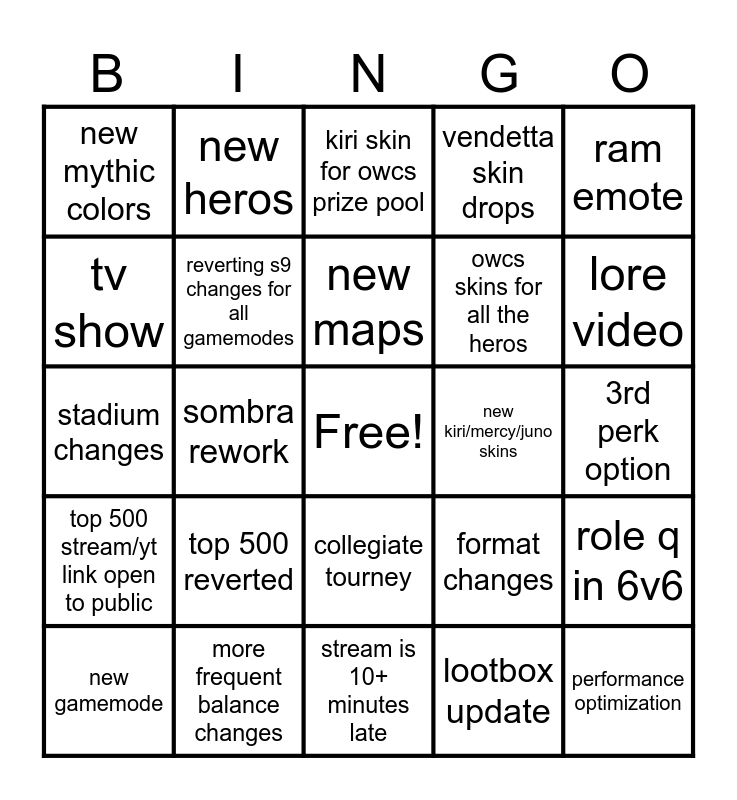 | B | I | N | G | O |
|---|---|---|---|---|
| new mythic colors | new heros | kiri skin for owcs prize pool | vendetta skin drops | ram emote |
| tv show | reverting s9 changes for all gamemodes | new maps | owcs skins for all the heros | lore video |
| stadium changes | sombra rework | Free! | new kiri/mercy/juno skins | 3rd perk option |
| top 500 stream/yt link open to public | top 500 reverted | collegiate tourney | format changes | role q in 6v6 |
| new gamemode | more frequent balance changes | stream is 10+ minutes late | lootbox update | performance optimization |